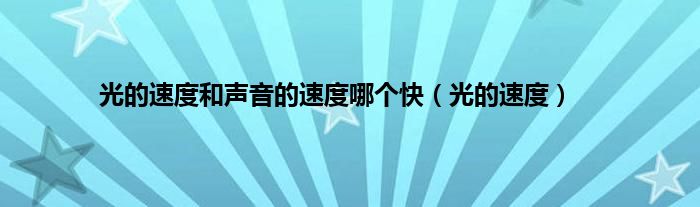 光的速度和声音的速度哪个快（光的速度）